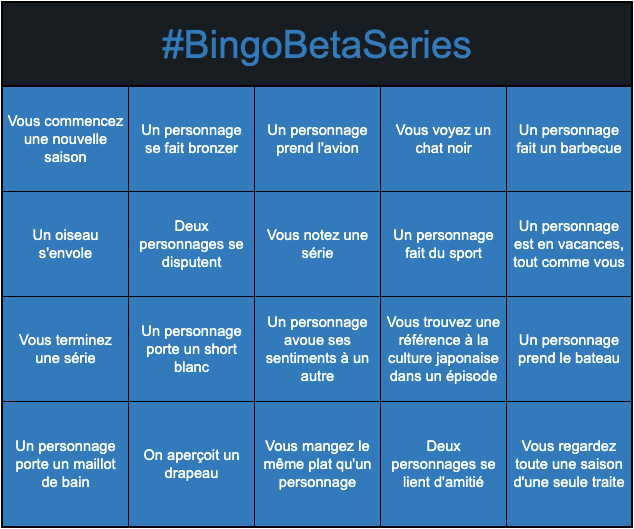 #BingoBetaSeries

| | | | | |
|---|---|---|---|---|
| Vous commencez une nouvelle saison | Un personnage se fait bronzer | Un personnage prend l'avion | Vous voyez un chat noir | Un personnage fait un barbecue |
| Un oiseau s'envole | Deux personnages se disputent | Vous notez une série | Un personnage fait du sport | Un personnage est en vacances, tout comme vous |
| Vous terminez une série | Un personnage porte un short blanc | Un personnage avoue ses sentiments à un autre | Vous trouvez une référence à la culture japonaise dans un épisode | Un personnage prend le bateau |
| Un personnage porte un maillot de bain | On aperçoit un drapeau | Vous mangez le même plat qu'un personnage | Deux personnages se lient d'amitié | Vous regardez toute une saison d'une seule traite |